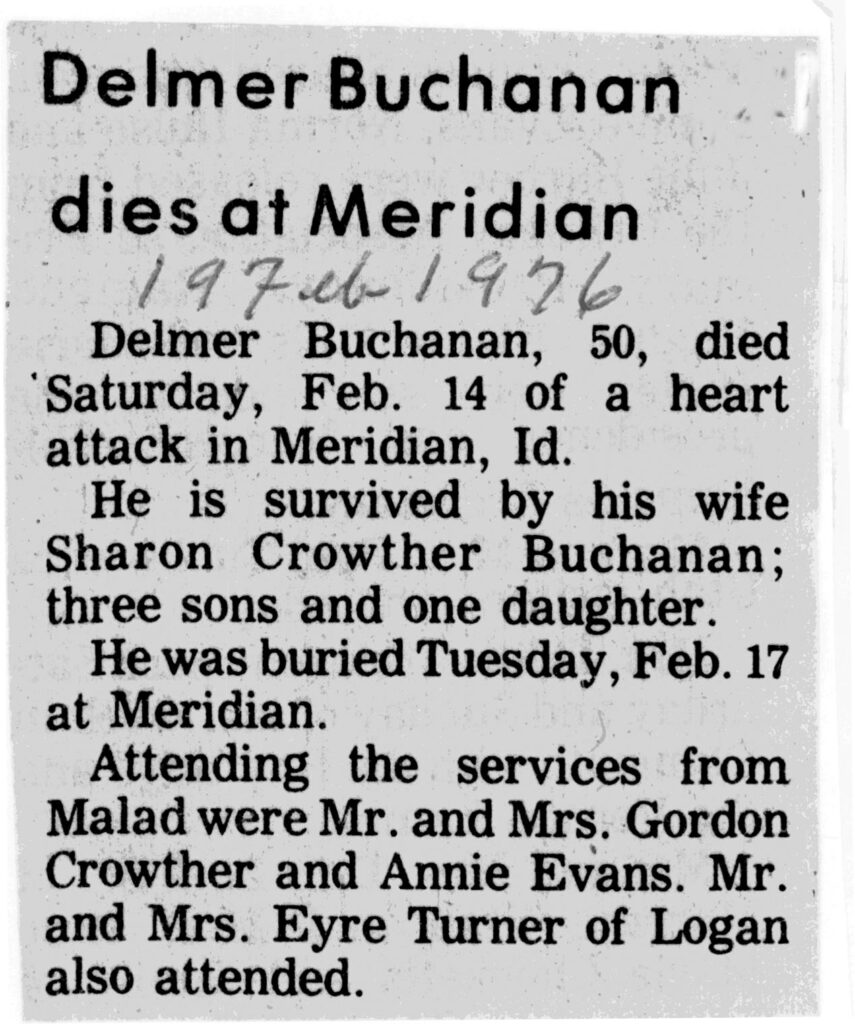 Delmer Buchanan dies at Meridian

19 Feb 1976

Delmer Buchanan, 50, died Saturday, Feb. 14 of a heart attack in Meridian, Id.

He is survived by his wife Sharon Crowther Buchanan; three sons and one daughter.

He was buried Tuesday, Feb. 17 at Meridian.

Attending the services from Malad were Mr. and Mrs. Gordon Crowther and Annie Evans. Mr. and Mrs. Eyre Turner of Logan also attended.